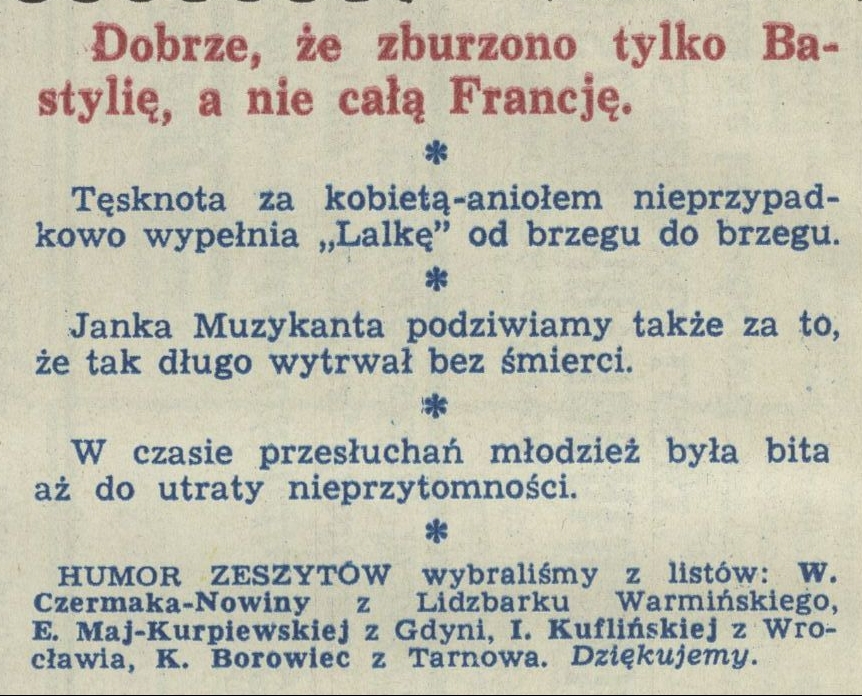 Dobrze, że zburzono tylko Bastylię, a nie całą Francję.

*

Tęsknota za kobietą-aniołem nieprzypadkowo wypełnia „Lalkę” od brzegu do brzegu.

*

Janka Muzykanta podziwiamy także za to, że tak długo wytrwał bez śmierci.

*

W czasie przesłuchań młodzież była bita aż do utraty nieprzytomności.

*

HUMOR ZESZYTÓW wybraliśmy z listów: W. Czermaka-Nowiny z Lidzbarku Warmińskiego, E. Maj-Kurpiewskiej z Gdyni, I. Kuflińskiej z Wrocławia, K. Borowiec z Tarnowa. Dziękujemy.